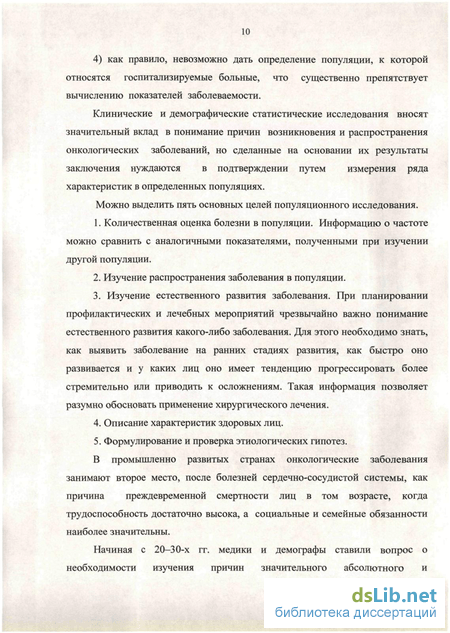 10

4) как правило, невозможно дать определение популяции, к которой относятся госпитализируемые больные, что существенно препятствует вычислению показателей заболеваемости.

Клинические и демографические статистические исследования вносят значительный вклад в понимание причин возникновения и распространения онкологических заболеваний, но сделанные на основании их результаты заключения нуждаются в подтверждении путем измерения ряда характеристик в определенных популяциях.

Можно выделить пять основных целей популяционного исследования.

1. Количественная оценка болезни в популяции. Информацию о частоте можно сравнить с аналогичными показателями, полученными при изучении другой популяции.

2. Изучение распространения заболевания в популяции.

3. Изучение естественного развития заболевания. При планировании профилактических и лечебных мероприятий чрезвычайно важно понимание естественного развития какого-либо заболевания. Для этого необходимо знать, как выявить заболевание на ранних стадиях развития, как быстро оно развивается и у каких лиц оно имеет тенденцию прогрессировать более стремительно или приводить к осложнениям. Такая информация позволяет разумно обосновать применение хирургического лечения.

4. Описание характеристик здоровых лиц.

5. Формулирование и проверка этиологических гипотез.

В промышленно развитых странах онкологические заболевания занимают второе место, после болезней сердечно-сосудистой системы, как причина преждевременной смертности лиц в том возрасте, когда трудоспособность достаточно высока, а социальные и семейные обязанности наиболее значительны.

Начиная с 20–30-х гг. медики и демографы ставили вопрос о необходимости изучения причин значительного абсолютного и

dsLib.net
библиотека диссертаций